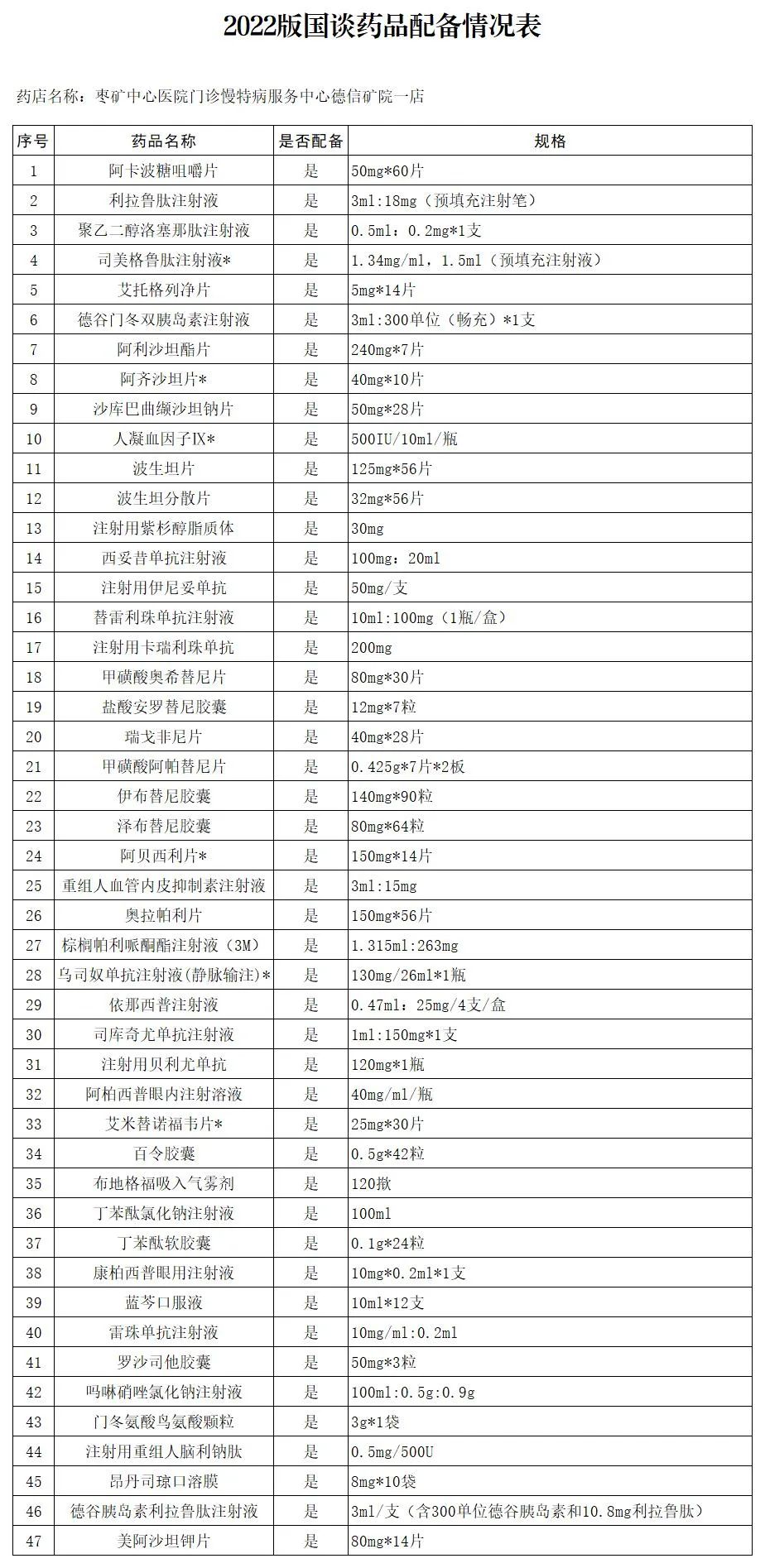 2022版国谈药品配备情况表

药店名称：枣矿中心医院门诊慢特病服务中心德信矿院一店

| 序号 | 药品名称 | 是否配备 | 规格 |
|---|---|---|---|
| 1 | 阿卡波糖咀嚼片 | 是 | 50mg*60片 |
| 2 | 利拉鲁肽注射液 | 是 | 3ml:18mg（预填充注射笔） |
| 3 | 聚乙二醇洛塞那肽注射液 | 是 | 0.5ml：0.2mg*1支 |
| 4 | 司美格鲁肽注射液* | 是 | 1.34mg/ml，1.5ml（预填充注射液） |
| 5 | 艾托格列净片 | 是 | 5mg*14片 |
| 6 | 德谷门冬双胰岛素注射液 | 是 | 3ml:300单位（畅充）*1支 |
| 7 | 阿利沙坦酯片 | 是 | 240mg*7片 |
| 8 | 阿齐沙坦片* | 是 | 40mg*10片 |
| 9 | 沙库巴曲缬沙坦钠片 | 是 | 50mg*28片 |
| 10 | 人凝血因子IX* | 是 | 500IU/10ml/瓶 |
| 11 | 波生坦片 | 是 | 125mg*56片 |
| 12 | 波生坦分散片 | 是 | 32mg*56片 |
| 13 | 注射用紫杉醇脂质体 | 是 | 30mg |
| 14 | 西妥昔单抗注射液 | 是 | 100mg：20ml |
| 15 | 注射用伊尼妥单抗 | 是 | 50mg/支 |
| 16 | 替雷利珠单抗注射液 | 是 | 10ml:100mg（1瓶/盒） |
| 17 | 注射用卡瑞利珠单抗 | 是 | 200mg |
| 18 | 甲磺酸奥希替尼片 | 是 | 80mg*30片 |
| 19 | 盐酸安罗替尼胶囊 | 是 | 12mg*7粒 |
| 20 | 瑞戈非尼片 | 是 | 40mg*28片 |
| 21 | 甲磺酸阿帕替尼片 | 是 | 0.425g*7片*2板 |
| 22 | 伊布替尼胶囊 | 是 | 140mg*90粒 |
| 23 | 泽布替尼胶囊 | 是 | 80mg*64粒 |
| 24 | 阿贝西利片* | 是 | 150mg*14片 |
| 25 | 重组人血管内皮抑制素注射液 | 是 | 3ml:15mg |
| 26 | 奥拉帕利片 | 是 | 150mg*56片 |
| 27 | 棕榈帕利哌酮酯注射液（3M） | 是 | 1.315ml:263mg |
| 28 | 乌司奴单抗注射液(静脉输注)* | 是 | 130mg/26ml*1瓶 |
| 29 | 依那西普注射液 | 是 | 0.47ml：25mg/4支/盒 |
| 30 | 司库奇尤单抗注射液 | 是 | 1ml:150mg*1支 |
| 31 | 注射用贝利尤单抗 | 是 | 120mg*1瓶 |
| 32 | 阿柏西普眼内注射溶液 | 是 | 40mg/ml/瓶 |
| 33 | 艾米替诺福韦片* | 是 | 25mg*30片 |
| 34 | 百令胶囊 | 是 | 0.5g*42粒 |
| 35 | 布地格福吸入气雾剂 | 是 | 120揿 |
| 36 | 丁苯酞氯化钠注射液 | 是 | 100ml |
| 37 | 丁苯酞软胶囊 | 是 | 0.1g*24粒 |
| 38 | 康柏西普眼用注射液 | 是 | 10mg*0.2ml*1支 |
| 39 | 蓝芩口服液 | 是 | 10ml*12支 |
| 40 | 雷珠单抗注射液 | 是 | 10mg/ml:0.2ml |
| 41 | 罗沙司他胶囊 | 是 | 50mg*3粒 |
| 42 | 吗啉硝唑氯化钠注射液 | 是 | 100ml:0.5g:0.9g |
| 43 | 门冬氨酸鸟氨酸颗粒 | 是 | 3g*1袋 |
| 44 | 注射用重组人脑利钠肽 | 是 | 0.5mg/500U |
| 45 | 昂丹司琼口溶膜 | 是 | 8mg*10袋 |
| 46 | 德谷胰岛素利拉鲁肽注射液 | 是 | 3ml/支（含300单位德谷胰岛素和10.8mg利拉鲁肽） |
| 47 | 美阿沙坦钾片 | 是 | 80mg*14片 |